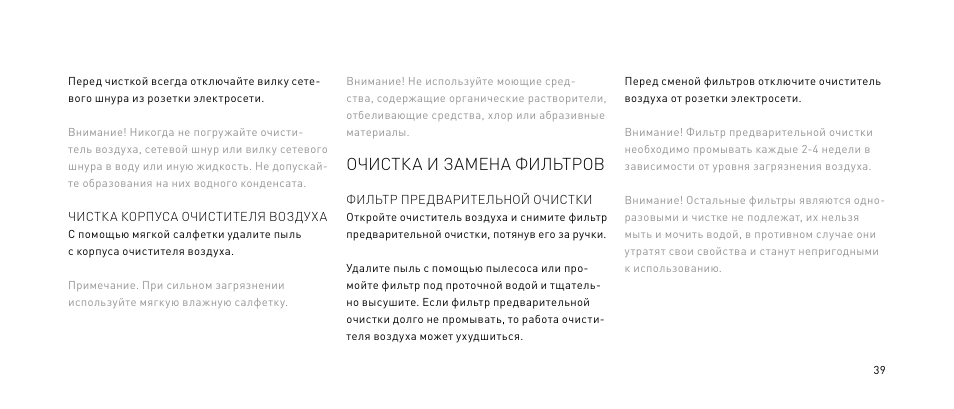 Перед чисткой всегда отключайте вилку сетевого шнура из розетки электросети.

Внимание! Никогда не погружайте очиститель воздуха, сетевой шнур или вилку сетевого шнура в воду или иную жидкость. Не допускайте образования на них водного конденсата.

ЧИСТКА КОРПУСА ОЧИСТИТЕЛЯ ВОЗДУХА
С помощью мягкой салфетки удалите пыль с корпуса очистителя воздуха.

Примечание. При сильном загрязнении используйте мягкую влажную салфетку.

Внимание! Не используйте моющие средства, содержащие органические растворители, отбеливающие средства, хлор или абразивные материалы.

ОЧИСТКА И ЗАМЕНА ФИЛЬТРОВ

ФИЛЬТР ПРЕДВАРИТЕЛЬНОЙ ОЧИСТКИ
Откройте очиститель воздуха и снимите фильтр предварительной очистки, потянув его за ручки.

Удалите пыль с помощью пылесоса или промойте фильтр под проточной водой и тщательно высушите. Если фильтр предварительной очистки долго не промывать, то работа очистителя воздуха может ухудшиться.

Перед сменой фильтров отключите очиститель воздуха от розетки электросети.

Внимание! Фильтр предварительной очистки необходимо промывать каждые 2-4 недели в зависимости от уровня загрязнения воздуха.

Внимание! Остальные фильтры являются одноразовыми и чистке не подлежат, их нельзя мыть и мочить водой, в противном случае они утратят свои свойства и станут непригодными к использованию.

39